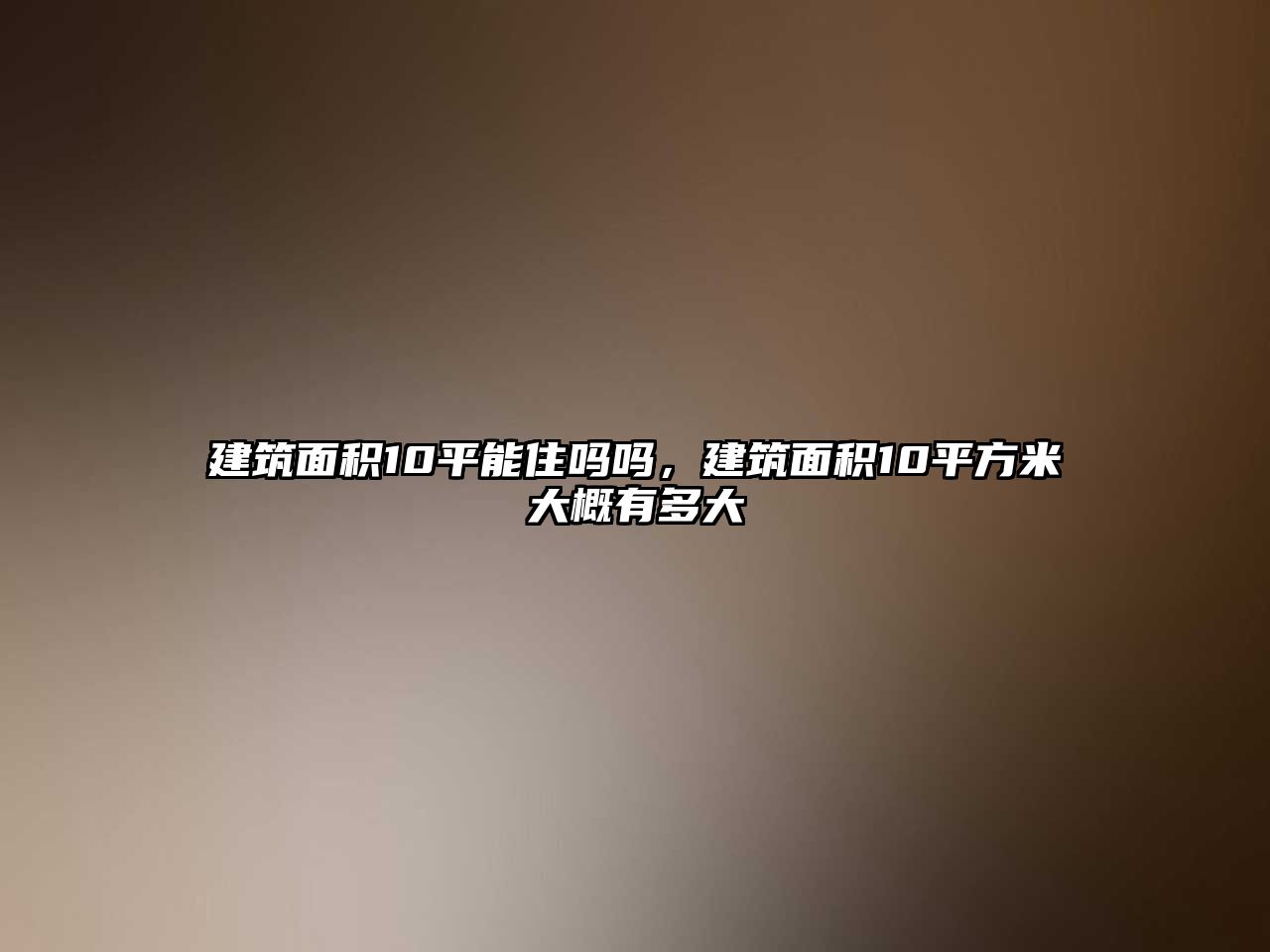 建筑面积10平能住吗吗，建筑面积10平方米大概有多大